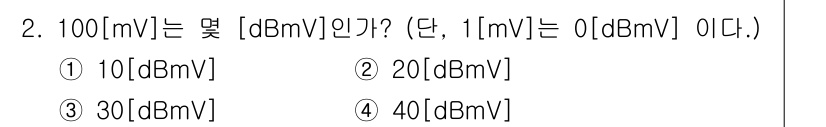 2. 100[mV]는 몇 [dBmV]인가? (단, 1[mV]는 0[dBmV] 이다.)

① 10[dBmV] ② 20[dBmV]

③ 30[dBmV] ④ 40[dBmV]